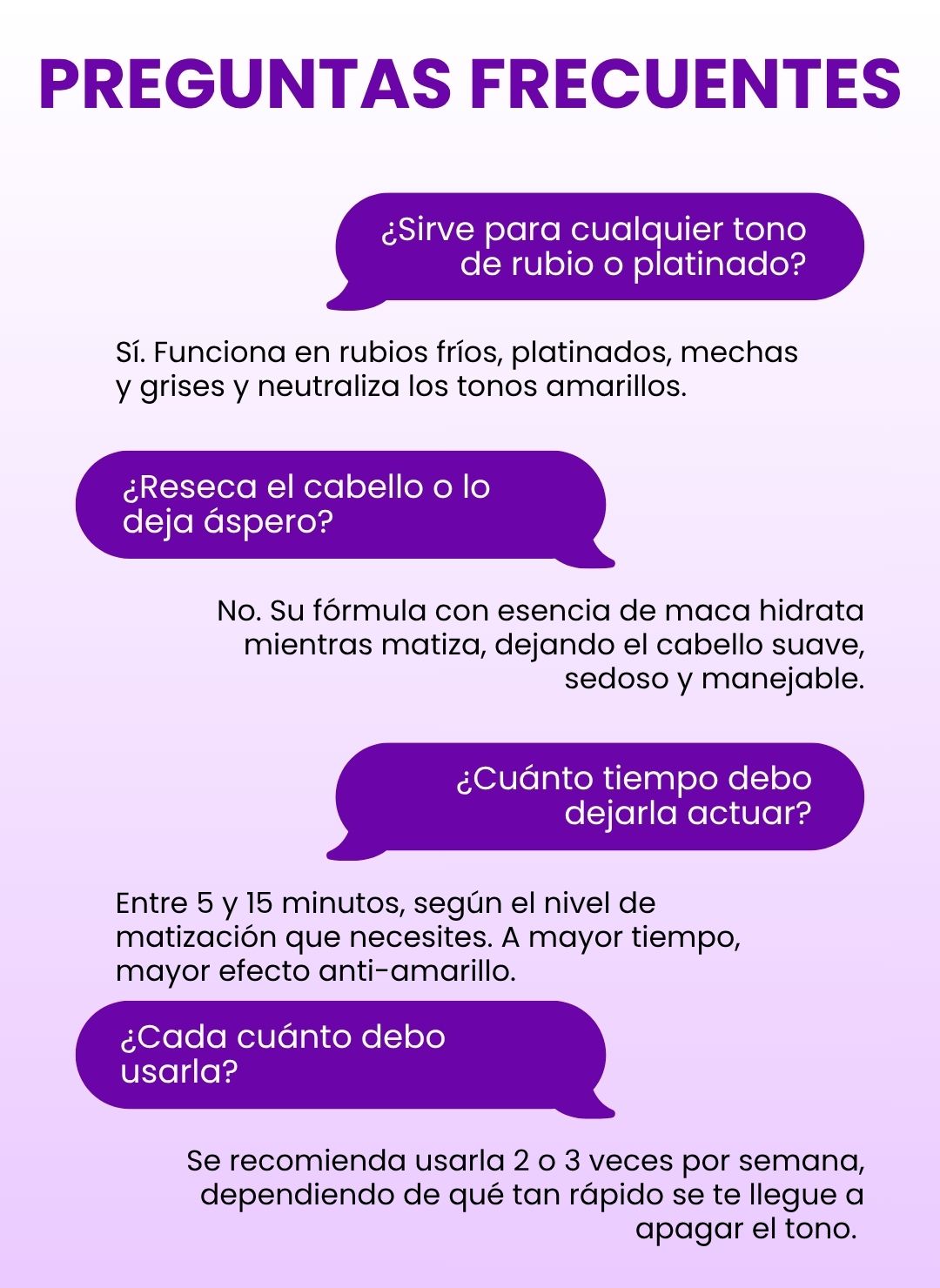 PREGUNTAS FRECUENTES

¿Sirve para cualquier tono de rubio o platinado?

Sí. Funciona en rubios fríos, platinados, mechas y grises y neutraliza los tonos amarillos.

¿Reseca el cabello o lo deja áspero?

No. Su fórmula con esencia de maca hidrata mientras matiza, dejando el cabello suave, sedoso y manejable.

¿Cuánto tiempo debo dejarla actuar?

Entre 5 y 15 minutos, según el nivel de matización que necesites. A mayor tiempo, mayor efecto anti-amarillo.

¿Cada cuánto debo usarla?

Se recomienda usarla 2 o 3 veces por semana, dependiendo de qué tan rápido se te llegue a apagar el tono.